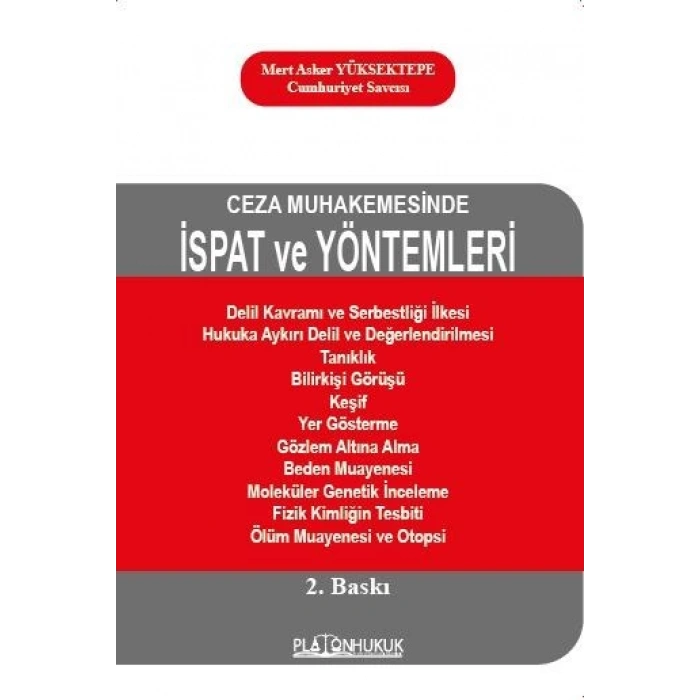 Mert Asker YÜKSEKTEPE
Cumhuriyet Savcısı

CEZA MUHAKEMESİNDE
İSPAT ve YÖNTEMLERİ

Delil Kavramı ve Serbestliği İlkesi
Hukuka Aykırı Delil ve Değerlendirilmesi
Tanıklık
Bilirkişi Görüşü
Keşif
Yer Gösterme
Gözlem Altına Alma
Beden Muayenesi
Moleküler Genetik İnceleme
Fizik Kimliğin Tesbiti
Ölüm Muayenesi ve Otopsi

2. Baskı

PLATONHUKUK